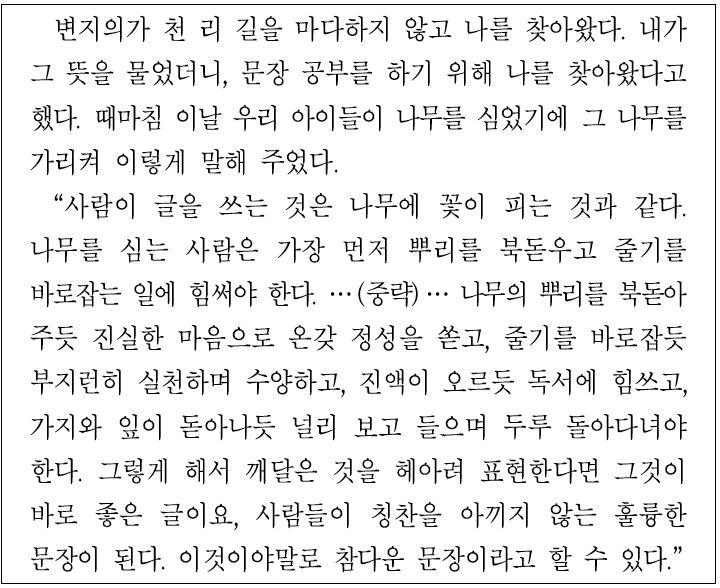 변지의가 천 리 길을 마다하지 않고 나를 찾아왔다. 내가 그 뜻을 물었더니, 문장 공부를 하기 위해 나를 찾아왔다고 했다. 때마침 이날 우리 아이들이 나무를 심었기에 그 나무를 가리켜 이렇게 말해 주었다.

"사람이 글을 쓰는 것은 나무에 꽃이 피는 것과 같다. 나무를 심는 사람은 가장 먼저 뿌리를 북돋우고 줄기를 바로잡는 일에 힘써야 한다. …(중략)… 나무의 뿌리를 북돋아 주듯 진실한 마음으로 온갖 정성을 쏟고, 줄기를 바로잡듯 부지런히 실천하며 수양하고, 진액이 오르듯 독서에 힘쓰고, 가지와 잎이 돋아나듯 널리 보고 들으며 두루 돌아다녀야 한다. 그렇게 해서 깨달은 것을 헤아려 표현한다면 그것이 바로 좋은 글이요, 사람들이 칭찬을 아끼지 않는 훌륭한 문장이 된다. 이것이야말로 참다운 문장이라고 할 수 있다."